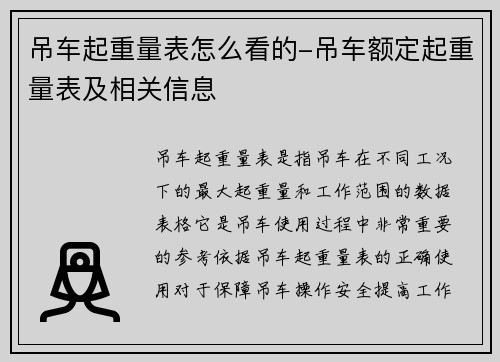 吊车起重量表怎么看的-吊车额定起重量表及相关信息

吊车起重量表是指吊车在不同工况下的最大起重量和工作范围的数据表格它是吊车使用过程中非常重要的参考依据吊车起重量表的正确使用对于保障吊车操作安全提高工作